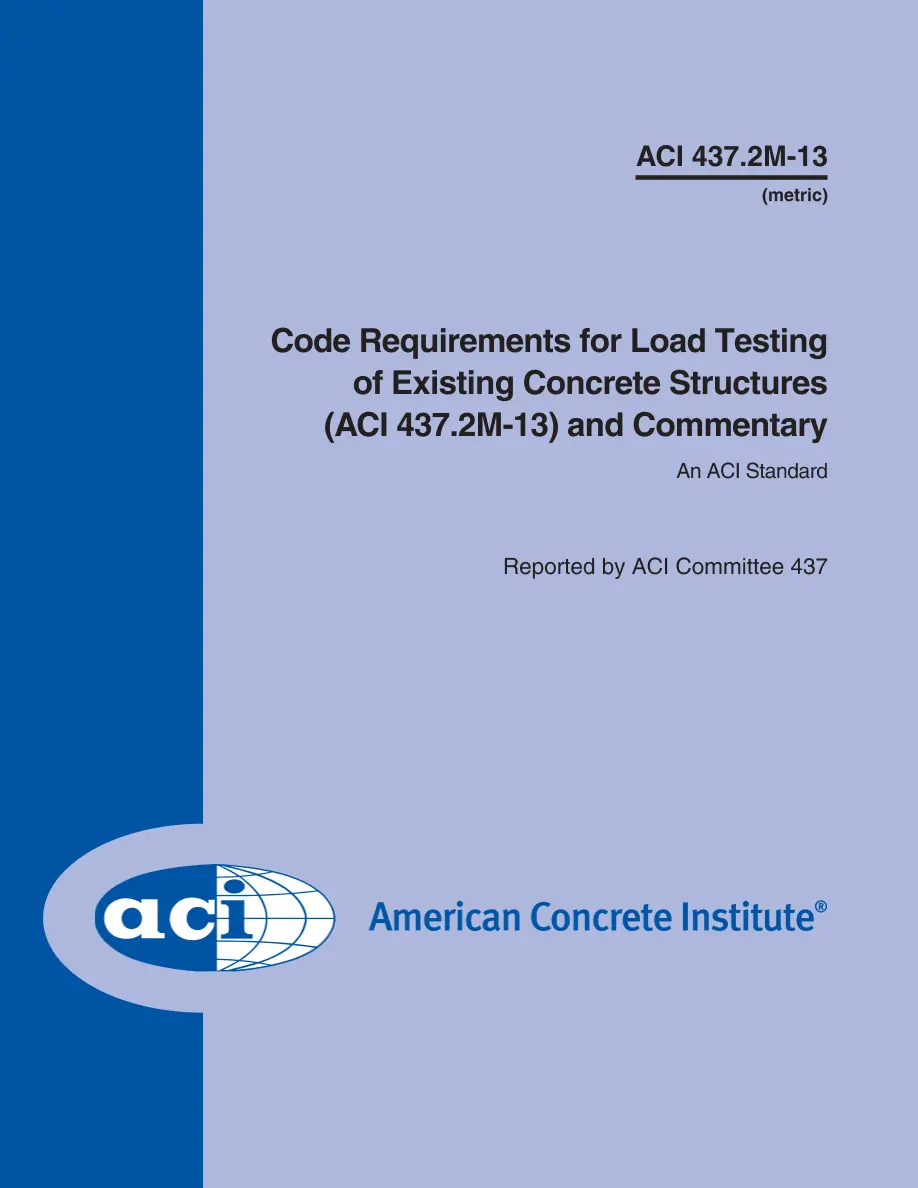 ACI 437.2M-13
(metric)

Code Requirements for Load Testing of Existing Concrete Structures (ACI 437.2M-13) and Commentary

An ACI Standard

Reported by ACI Committee 437

aci

American Concrete Institute®